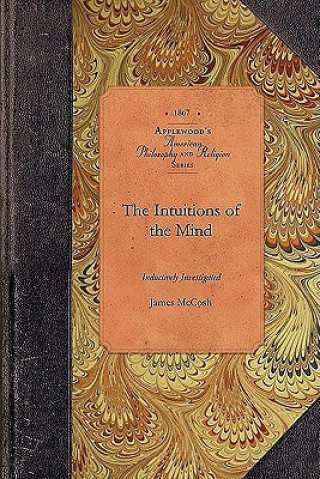 • 1867 •

APPLEWOOD'S
American
Philosophy AND Religion
SERIES

The Intuitions of the Mind

Inductively Investigated

James McCosh